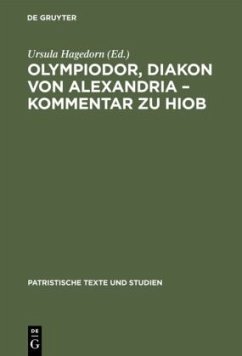 DE GRUYTER

Ursula Hagedorn (Ed.)

OLYMPIODOR, DIAKON VON ALEXANDRIA – KOMMENTAR ZU HIOB

PATRISTISCHE TEXTE UND STUDIEN

DE G